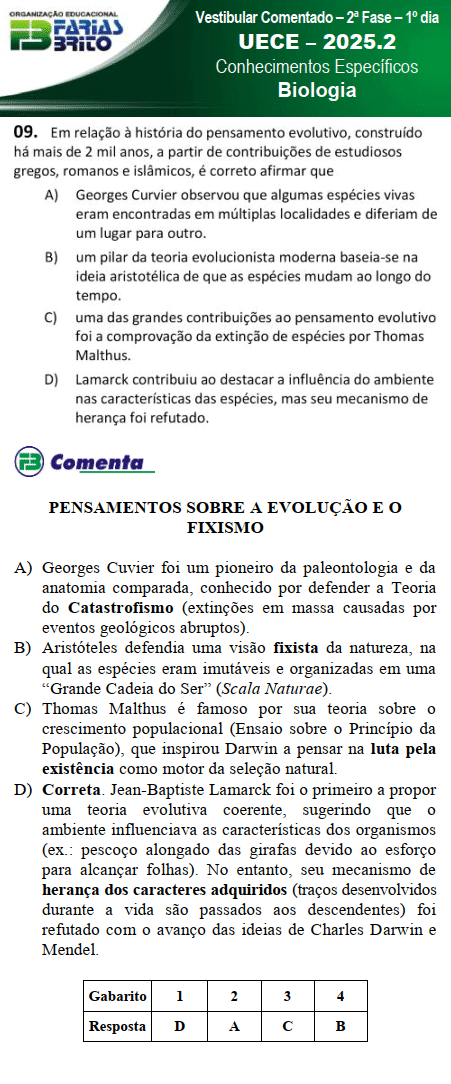 ORGANIZAÇÃO EDUCACIONAL
FARIAS BRITO

Vestibular Comentado – 2ª Fase – 1º dia
UECE – 2025.2
Conhecimentos Específicos
Biologia

09. Em relação à história do pensamento evolutivo, construído há mais de 2 mil anos, a partir de contribuições de estudiosos gregos, romanos e islâmicos, é correto afirmar que

A) Georges Curvier observou que algumas espécies vivas eram encontradas em múltiplas localidades e diferiam de um lugar para outro.

B) um pilar da teoria evolucionista moderna baseia-se na ideia aristotélica de que as espécies mudam ao longo do tempo.

C) uma das grandes contribuições ao pensamento evolutivo foi a comprovação da extinção de espécies por Thomas Malthus.

D) Lamarck contribuiu ao destacar a influência do ambiente nas características das espécies, mas seu mecanismo de herança foi refutado.

FB Comenta

PENSAMENTOS SOBRE A EVOLUÇÃO E O FIXISMO

A) Georges Cuvier foi um pioneiro da paleontologia e da anatomia comparada, conhecido por defender a Teoria do Catastrofismo (extinções em massa causadas por eventos geológicos abruptos).
B) Aristóteles defendia uma visão fixista da natureza, na qual as espécies eram imutáveis e organizadas em uma “Grande Cadeia do Ser” (Scala Naturae).
C) Thomas Malthus é famoso por sua teoria sobre o crescimento populacional (Ensaio sobre o Princípio da População), que inspirou Darwin a pensar na luta pela existência como motor da seleção natural.
D) Correta. Jean-Baptiste Lamarck foi o primeiro a propor uma teoria evolutiva coerente, sugerindo que o ambiente influenciava as características dos organismos (ex.: pescoço alongado das girafas devido ao esforço para alcançar folhas). No entanto, seu mecanismo de herança dos caracteres adquiridos (traços desenvolvidos durante a vida são passados aos descendentes) foi refutado com o avanço das ideias de Charles Darwin e Mendel.

| Gabarito | 1 | 2 | 3 | 4 |
|---|---|---|---|---|
| Resposta | D | A | C | B |